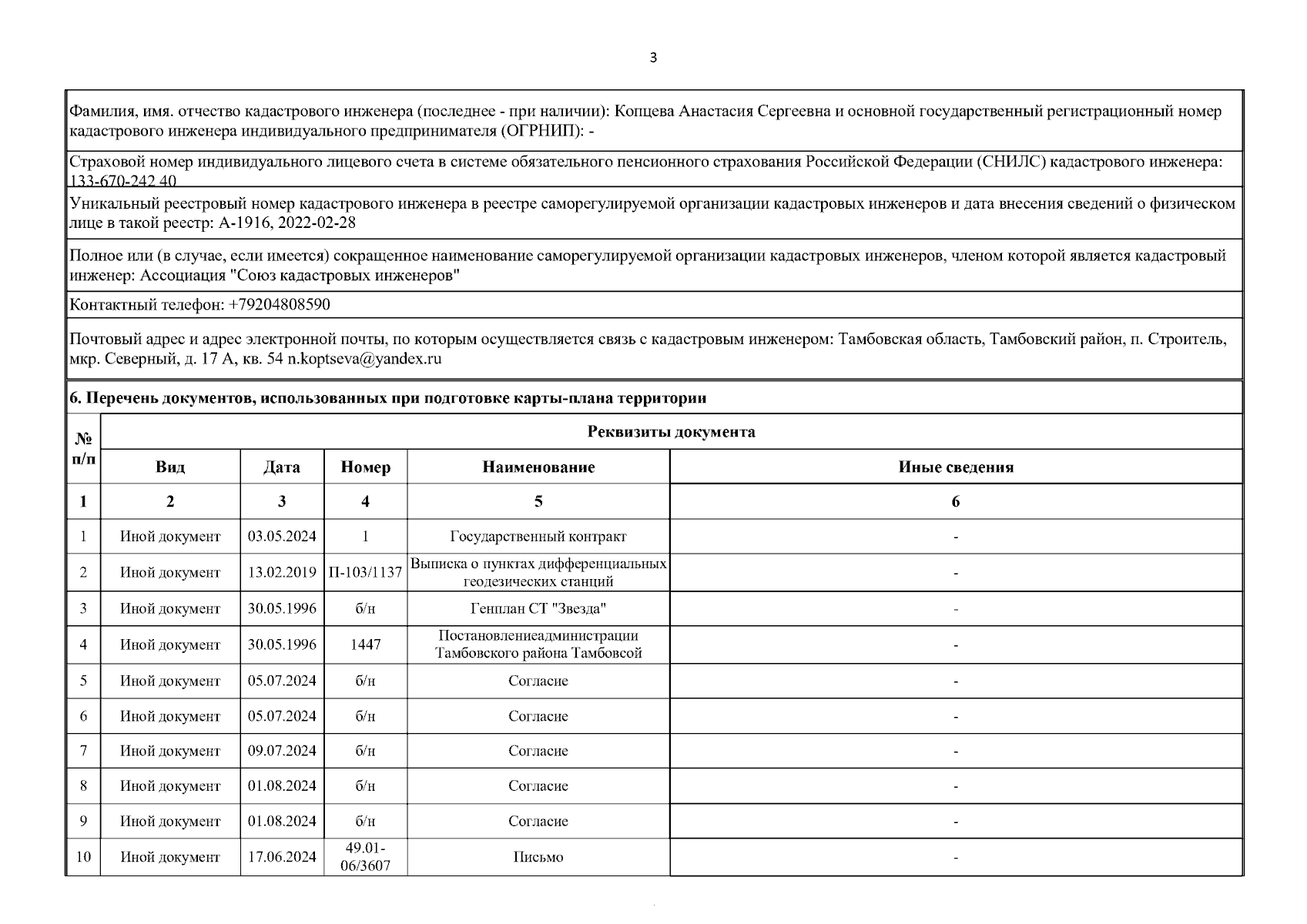 3

Фамилия, имя. отчество кадастрового инженера (последнее - при наличии): Копцева Анастасия Сергеевна и основной государственный регистрационный номер кадастрового инженера индивидуального предпринимателя (ОГРНИП): -

Страховой номер индивидуального лицевого счета в системе обязательного пенсионного страхования Российской Федерации (СНИЛС) кадастрового инженера: 133-670-242 40

Уникальный реестровый номер кадастрового инженера в реестре саморегулируемой организации кадастровых инженеров и дата внесения сведений о физическом лице в такой реестр: А-1916, 2022-02-28

Полное или (в случае, если имеется) сокращенное наименование саморегулируемой организации кадастровых инженеров, членом которой является кадастровый инженер: Ассоциация "Союз кадастровых инженеров"

Контактный телефон: +79204808590

Почтовый адрес и адрес электронной почты, по которым осуществляется связь с кадастровым инженером: Тамбовская область, Тамбовский район, п. Строитель, мкр. Северный, д. 17 А, кв. 54 n.koptseva@yandex.ru

6. Перечень документов, использованных при подготовке карты-плана территории

| № п/п | Реквизиты документа | | | | |
|---|---|---|---|---|---|
| | Вид | Дата | Номер | Наименование | Иные сведения |
| 1 | 2 | 3 | 4 | 5 | 6 |
| 1 | Иной документ | 03.05.2024 | 1 | Государственный контракт | - |
| 2 | Иной документ | 13.02.2019 | П-103/1137 | Выписка о пунктах дифференциальных геодезических станций | - |
| 3 | Иной документ | 30.05.1996 | б/н | Генплан СТ "Звезда" | - |
| 4 | Иной документ | 30.05.1996 | 1447 | Постановлениеадминистрации Тамбовского района Тамбовсой | - |
| 5 | Иной документ | 05.07.2024 | б/н | Согласие | - |
| 6 | Иной документ | 05.07.2024 | б/н | Согласие | - |
| 7 | Иной документ | 09.07.2024 | б/н | Согласие | - |
| 8 | Иной документ | 01.08.2024 | б/н | Согласие | - |
| 9 | Иной документ | 01.08.2024 | б/н | Согласие | - |
| 10 | Иной документ | 17.06.2024 | 49.01-06/3607 | Письмо | - |